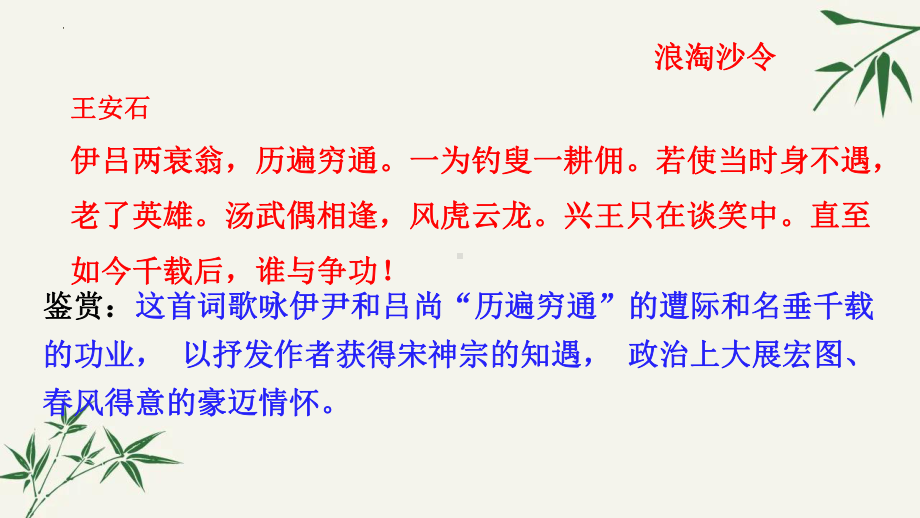 浪淘沙令

王安石

伊吕两衰翁，历遍穷通。一为钓叟一耕佣。若使当时身不遇，老了英雄。汤武偶相逢，风虎云龙。兴王只在谈笑中。直至如今千载后，谁与争功！

鉴赏：这首词歌咏伊尹和吕尚“历遍穷通”的遭际和名垂千载的功业， 以抒发作者获得宋神宗的知遇， 政治上大展宏图、春风得意的豪迈情怀。